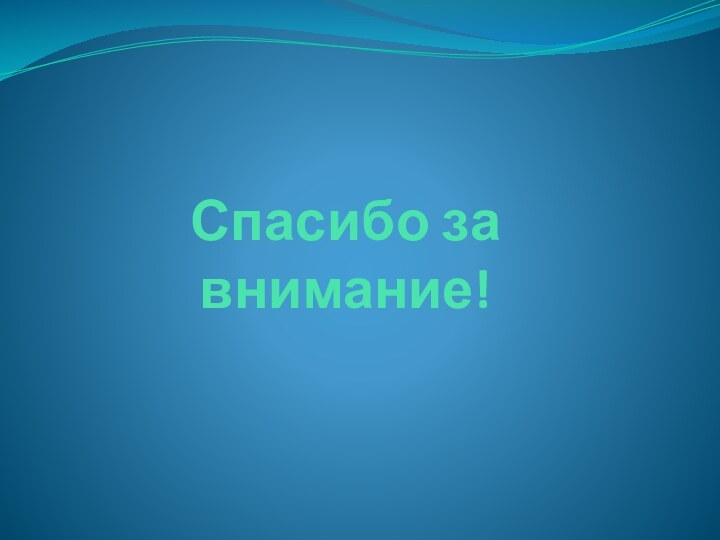 Спасибо за внимание!